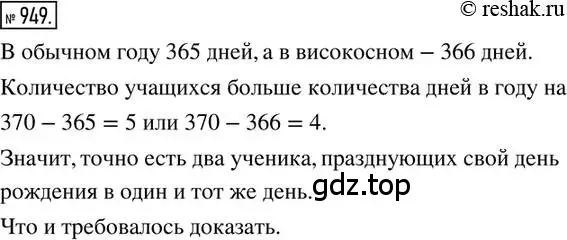 № 949.

© reshak.ru

В обычном году 365 дней, а в високосном – 366 дней.

Количество учащихся больше количества дней в году на $370 - 365 = 5$ или $370 - 366 = 4$.

Значит, точно есть два ученика, празднующих свой день рождения в один и тот же день.

gdz.top

Что и требовалось доказать.